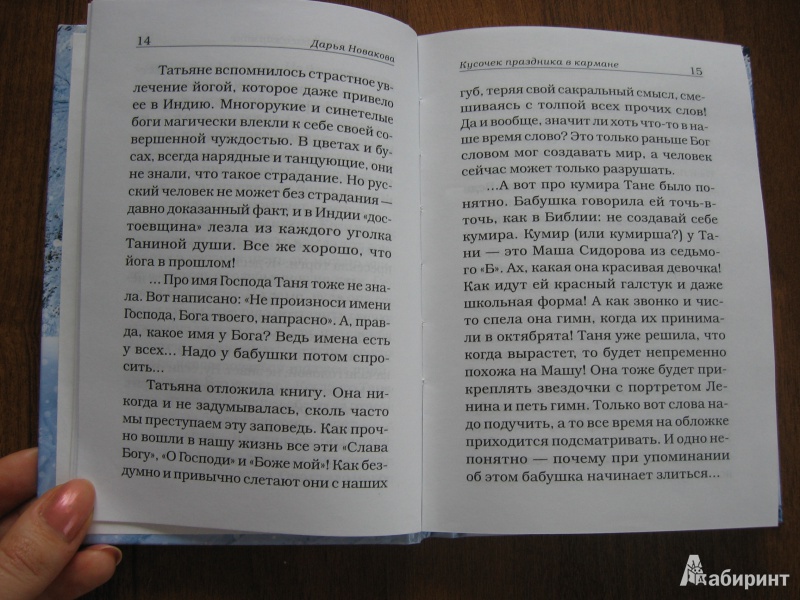 14 Дарья Новакова

Татьяне вспомнилось страстное увлечение йогой, которое даже привело ее в Индию. Многорукие и синетелые боги магически влекли к себе своей совершенной чуждостью. В цветах и бусах, всегда нарядные и танцующие, они не знали, что такое страдание. Но русский человек не может без страдания — давно доказанный факт, и в Индии «достоевщина» лезла из каждого уголка Таниной души. Все же хорошо, что йога в прошлом!

... Про имя Господа Таня тоже не знала. Вот написано: «Не произноси имени Господа, Бога твоего, напрасно». А, правда, какое имя у Бога? Ведь имена есть у всех... Надо у бабушки потом спросить...

Татьяна отложила книгу. Она никогда и не задумывалась, сколь часто мы преступаем эту заповедь. Как прочно вошли в нашу жизнь все эти «Слава Богу», «О Господи» и «Боже мой»! Как бездумно и привычно слетают они с наших

Кусочек праздника в кармане 15

губ, теряя свой сакральный смысл, смешиваясь с толпой всех прочих слов! Да и вообще, значит ли хоть что-то в наше время слово? Это только раньше Бог словом мог создавать мир, а человек сейчас может только разрушать.

...А вот про кумира Тане было понятно. Бабушка говорила ей точь-в-точь, как в Библии: не создавай себе кумира. Кумир (или кумирша?) у Тани — это Маша Сидорова из седьмого «Б». Ах, какая она красивая девочка! Как идут ей красный галстук и даже школьная форма! А как звонко и чисто спела она гимн, когда их принимали в октябрята! Таня уже решила, что когда вырастет, то будет непременно похожа на Машу! Она тоже будет прикреплять звездочки с портретом Ленина и петь гимн. Только вот слова надо подучить, а то все время на обложке приходится подсматривать. И одно непонятно — почему при упоминании об этом бабушка начинает злиться...

Лабиринт